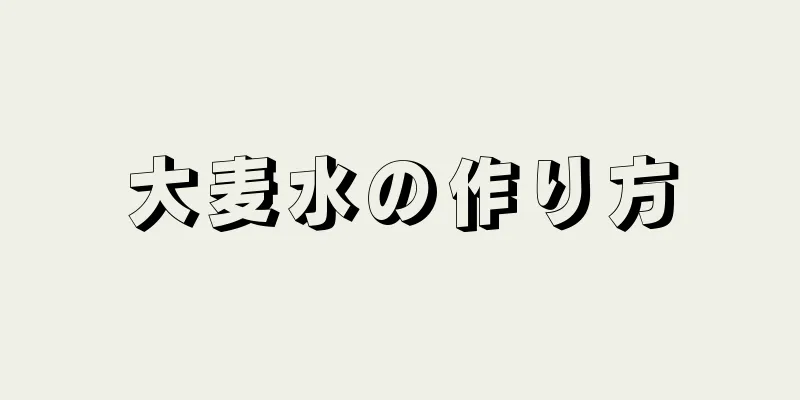 大麦水の作り方